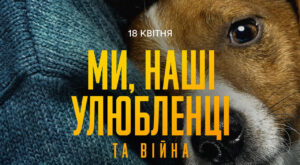 18 КВІТНЯ

МИ, НАШІ УЛЮБЛЕНЦІ

ТА ВІЙНА